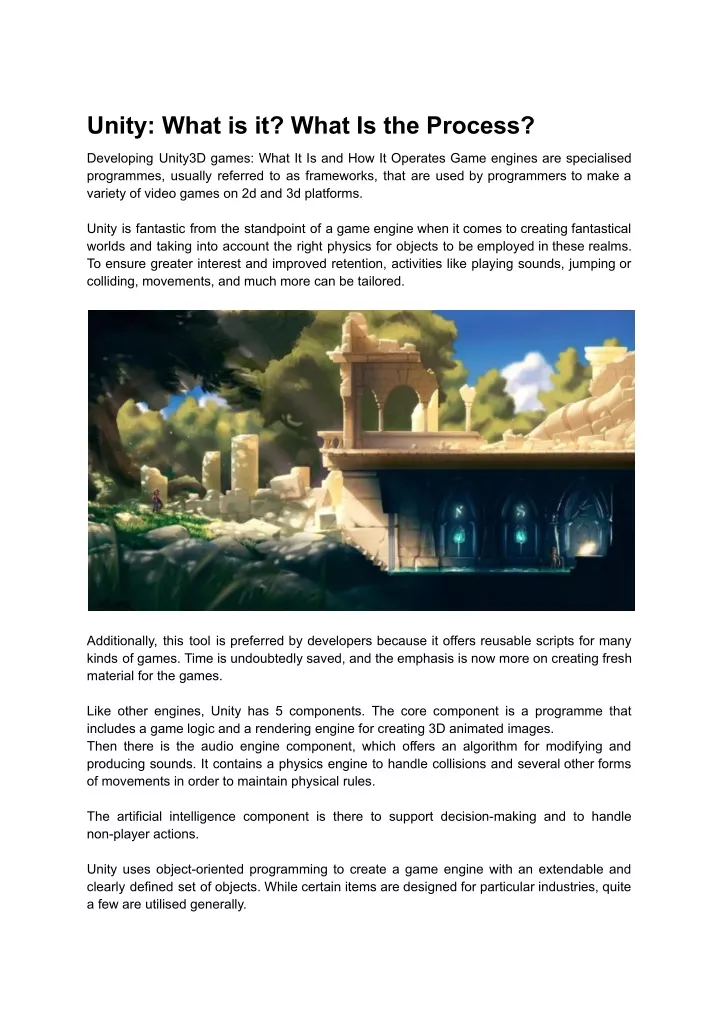 Unity: What is it? What Is the Process?

Developing Unity3D games: What It Is and How It Operates Game engines are specialised programmes, usually referred to as frameworks, that are used by programmers to make a variety of video games on 2d and 3d platforms.

Unity is fantastic from the standpoint of a game engine when it comes to creating fantastical worlds and taking into account the right physics for objects to be employed in these realms. To ensure greater interest and improved retention, activities like playing sounds, jumping or colliding, movements, and much more can be tailored.

Additionally, this tool is preferred by developers because it offers reusable scripts for many kinds of games. Time is undoubtedly saved, and the emphasis is now more on creating fresh material for the games.

Like other engines, Unity has 5 components. The core component is a programme that includes a game logic and a rendering engine for creating 3D animated images.
Then there is the audio engine component, which offers an algorithm for modifying and producing sounds. It contains a physics engine to handle collisions and several other forms of movements in order to maintain physical rules.

The artificial intelligence component is there to support decision-making and to handle non-player actions.

Unity uses object-oriented programming to create a game engine with an extendable and clearly defined set of objects. While certain items are designed for particular industries, quite a few are utilised generally.